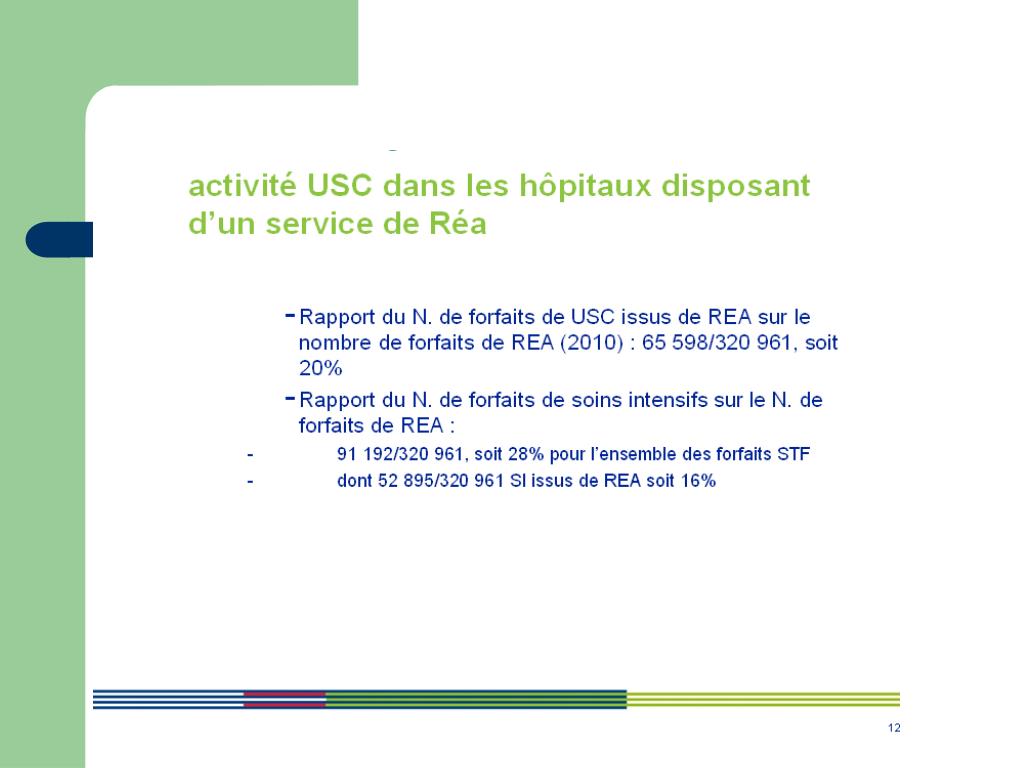 activité USC dans les hôpitaux disposant d'un service de Réa

- Rapport du N. de forfaits de USC issus de REA sur le nombre de forfaits de REA (2010) : 65 598/320 961, soit 20%
- Rapport du N. de forfaits de soins intensifs sur le N. de forfaits de REA :
- 91 192/320 961, soit 28% pour l'ensemble des forfaits STF
- dont 52 895/320 961 SI issus de REA soit 16%

12